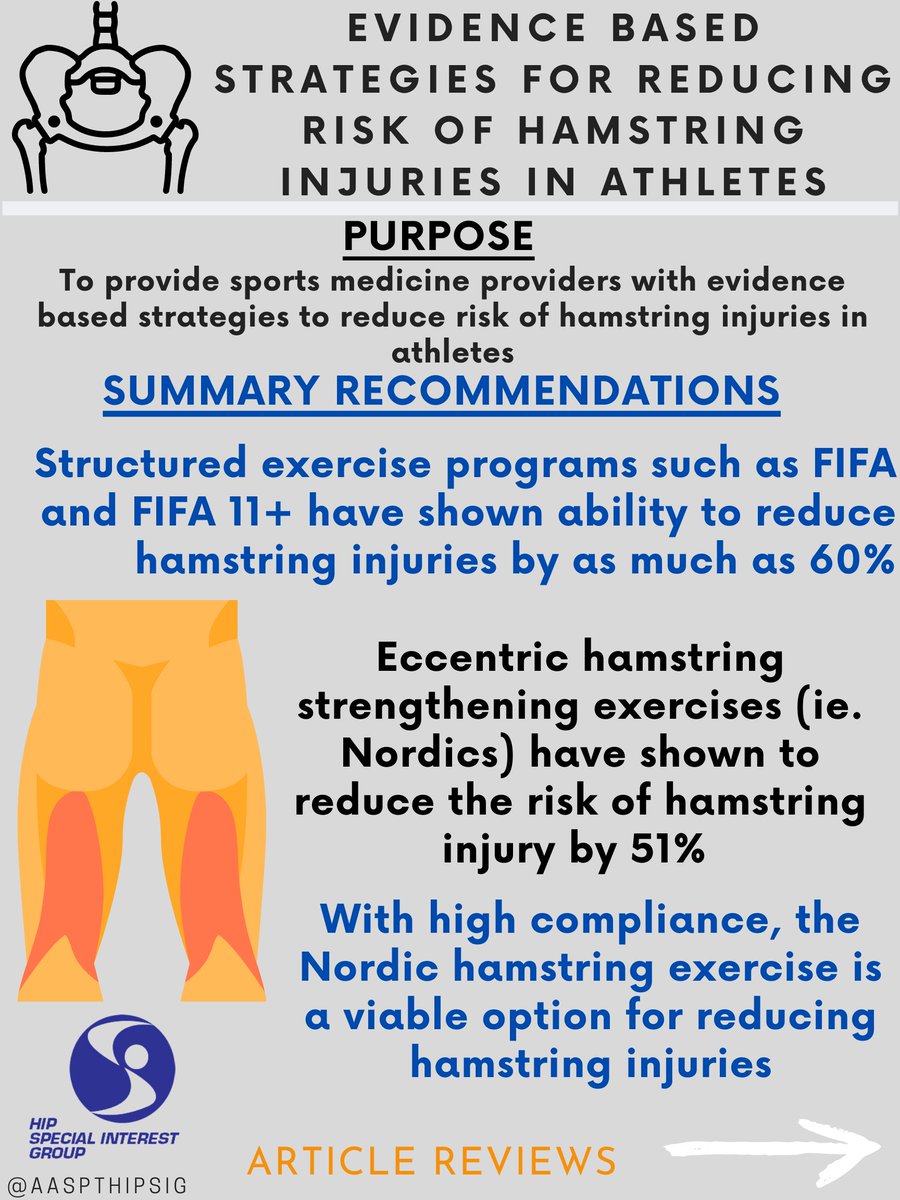 EVIDENCE BASED STRATEGIES FOR REDUCING RISK OF HAMSTRING INJURIES IN ATHLETES

PURPOSE

To provide sports medicine providers with evidence based strategies to reduce risk of hamstring injuries in athletes

SUMMARY RECOMMENDATIONS

Structured exercise programs such as FIFA and FIFA 11+ have shown ability to reduce hamstring injuries by as much as 60%

Eccentric hamstring strengthening exercises (ie. Nordics) have shown to reduce the risk of hamstring injury by 51%

With high compliance, the Nordic hamstring exercise is a viable option for reducing hamstring injuries

HIP SPECIAL INTEREST GROUP

@AASPTHIPSIG

ARTICLE REVIEWS